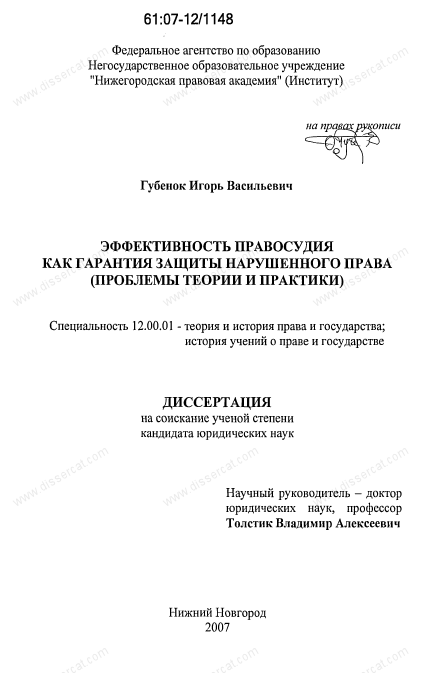 61:07-12/1148

Федеральное агентство по образованию
Негосударственное образовательное учреждение
"Нижегородская правовая академия" (Институт)

на правах рукописи

Губенок Игорь Васильевич

ЭФФЕКТИВНОСТЬ ПРАВОСУДИЯ
КАК ГАРАНТИЯ ЗАЩИТЫ НАРУШЕННОГО ПРАВА
(ПРОБЛЕМЫ ТЕОРИИ И ПРАКТИКИ)

Специальность 12.00.01 - теория и история права и государства; история учений о праве и государстве

ДИССЕРТАЦИЯ
на соискание ученой степени
кандидата юридических наук

Научный руководитель – доктор юридических наук, профессор
Толстик Владимир Алексеевич

Нижний Новгород
2007

www.dissercat.com